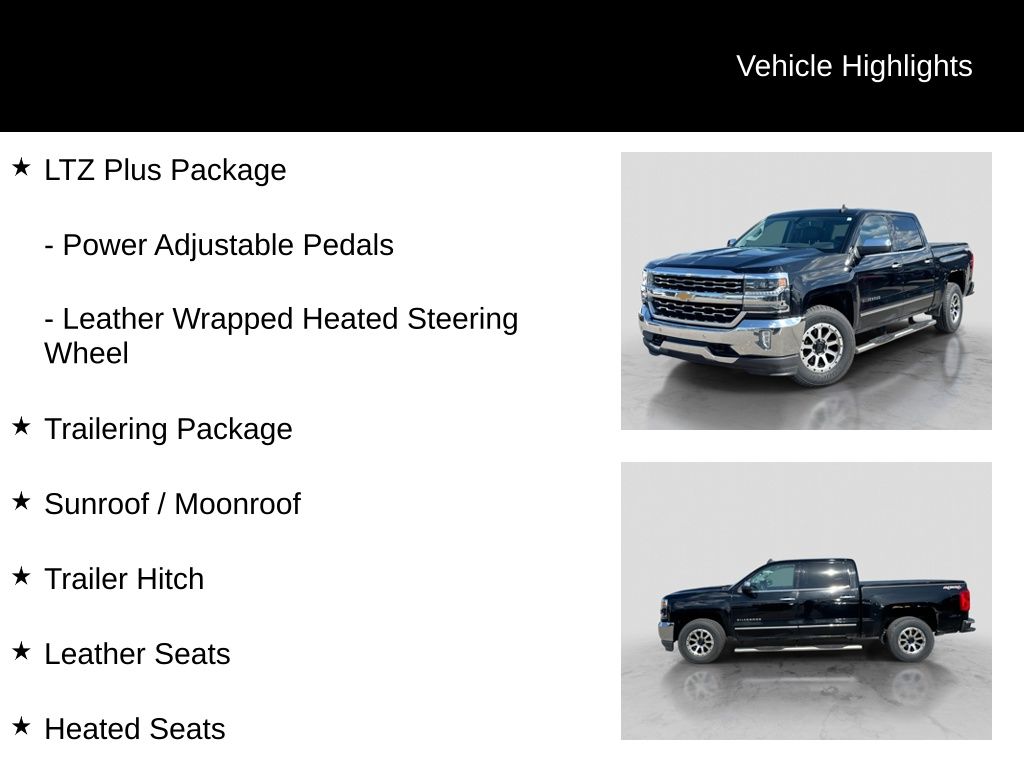 Vehicle Highlights

★ LTZ Plus Package

- Power Adjustable Pedals

- Leather Wrapped Heated Steering Wheel

★ Trailering Package

★ Sunroof / Moonroof

★ Trailer Hitch

★ Leather Seats

★ Heated Seats